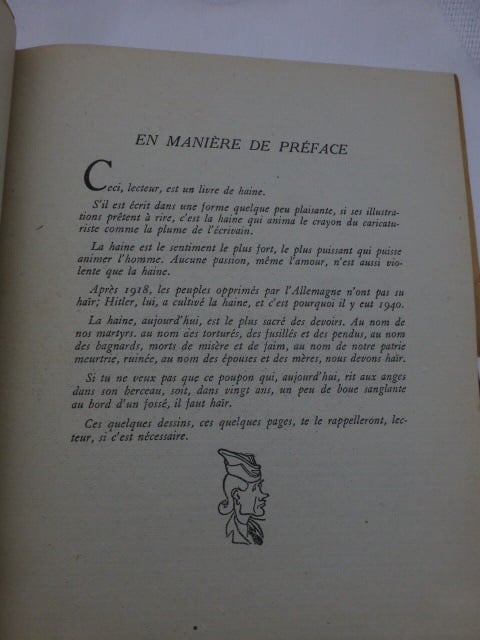 EN MANIÈRE DE PRÉFACE

Ceci, lecteur, est un livre de haine.

S'il est écrit dans une forme quelque peu plaisante, si ses illustrations prêtent à rire, c'est la haine qui anima le crayon du caricaturiste comme la plume de l'écrivain.

La haine est le sentiment le plus fort, le plus puissant qui puisse animer l'homme. Aucune passion, même l'amour, n'est aussi violente que la haine.

Après 1918, les peuples opprimés par l'Allemagne n'ont pas su haïr; Hitler, lui, a cultivé la haine, et c'est pourquoi il y eut 1940.

La haine, aujourd'hui, est le plus sacré des devoirs. Au nom de nos martyrs. au nom des torturés, des fusillés et des pendus, au nom des bagnards, morts de misère et de faim, au nom de notre patrie meurtrie, ruinée, au nom des épouses et des mères, nous devons haïr.

Si tu ne veux pas que ce poupon qui, aujourd'hui, rit aux anges dans son berceau, soit, dans vingt ans, un peu de boue sanglante au bord d'un fossé, il faut haïr.

Ces quelques dessins, ces quelques pages, te le rappelleront, lecteur, si c'est nécessaire.